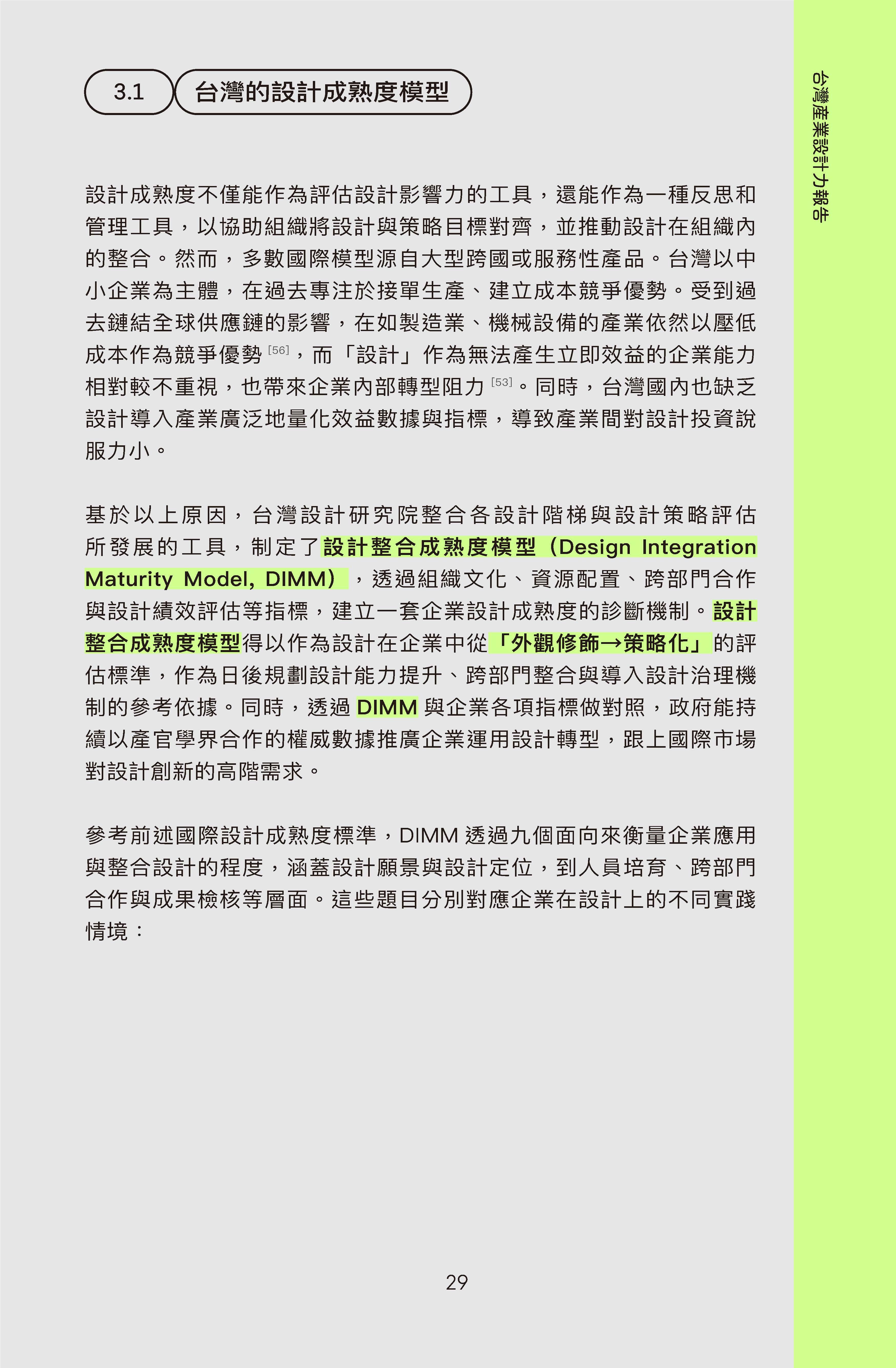 台灣產業設計力報告

3.1 台灣的設計成熟度模型

設計成熟度不僅能作為評估設計影響力的工具，還能作為一種反思和管理工具，以協助組織將設計與策略目標對齊，並推動設計在組織內的整合。然而，多數國際模型源自大型跨國或服務性產品。台灣以中小企業為主體，在過去專注於接單生產、建立成本競爭優勢。受到過去鏈結全球供應鏈的影響，在如製造業、機械設備的產業依然以壓低成本作為競爭優勢$^{[56]}$，而「設計」作為無法產生立即效益的企業能力相對較不重視，也帶來企業內部轉型阻力$^{[53]}$。同時，台灣國內也缺乏設計導入產業廣泛地量化效益數據與指標，導致產業間對設計投資說服力小。

基於以上原因，台灣設計研究院整合各設計階梯與設計策略評估所發展的工具，制定了設計整合成熟度模型（Design Integration Maturity Model, DIMM），透過組織文化、資源配置、跨部門合作與設計績效評估等指標，建立一套企業設計成熟度的診斷機制。設計整合成熟度模型得以作為設計在企業中從「外觀修飾→策略化」的評估標準，作為日後規劃設計能力提升、跨部門整合與導入設計治理機制的參考依據。同時，透過DIMM與企業各項指標做對照，政府能持續以產官學界合作的權威數據推廣企業運用設計轉型，跟上國際市場對設計創新的高階需求。

參考前述國際設計成熟度標準，DIMM透過九個面向來衡量企業應用與整合設計的程度，涵蓋設計願景與設計定位，到人員培育、跨部門合作與成果檢核等層面。這些題目分別對應企業在設計上的不同實踐情境：

29